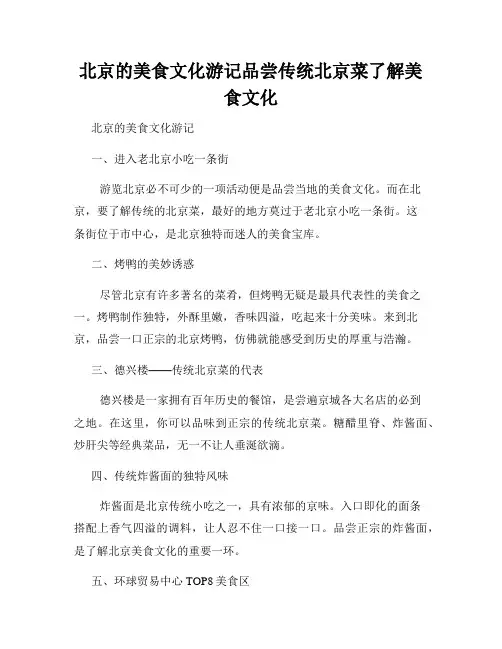 北京的美食文化游记品尝传统北京菜了解美食文化

北京的美食文化游记

一、进入老北京小吃一条街

游览北京必不可少的一项活动便是品尝当地的美食文化。而在北京，要了解传统的北京菜，最好的地方莫过于老北京小吃一条街。这条街位于市中心，是北京独特而迷人的美食宝库。

二、烤鸭的美妙诱惑

尽管北京有许多著名的菜肴，但烤鸭无疑是最具代表性的美食之一。烤鸭制作独特，外酥里嫩，香味四溢，吃起来十分美味。来到北京，品尝一口正宗的北京烤鸭，仿佛就能感受到历史的厚重与浩瀚。

三、德兴楼——传统北京菜的代表

德兴楼是一家拥有百年历史的餐馆，是尝遍京城各大名店的必到之地。在这里，你可以品味到正宗的传统北京菜。糖醋里脊、炸酱面、炒肝尖等经典菜品，无一不让人垂涎欲滴。

四、传统炸酱面的独特风味

炸酱面是北京传统小吃之一，具有浓郁的京味。入口即化的面条搭配上香气四溢的调料，让人忍不住一口接一口。品尝正宗的炸酱面，是了解北京美食文化的重要一环。

五、环球贸易中心 TOP8 美食区